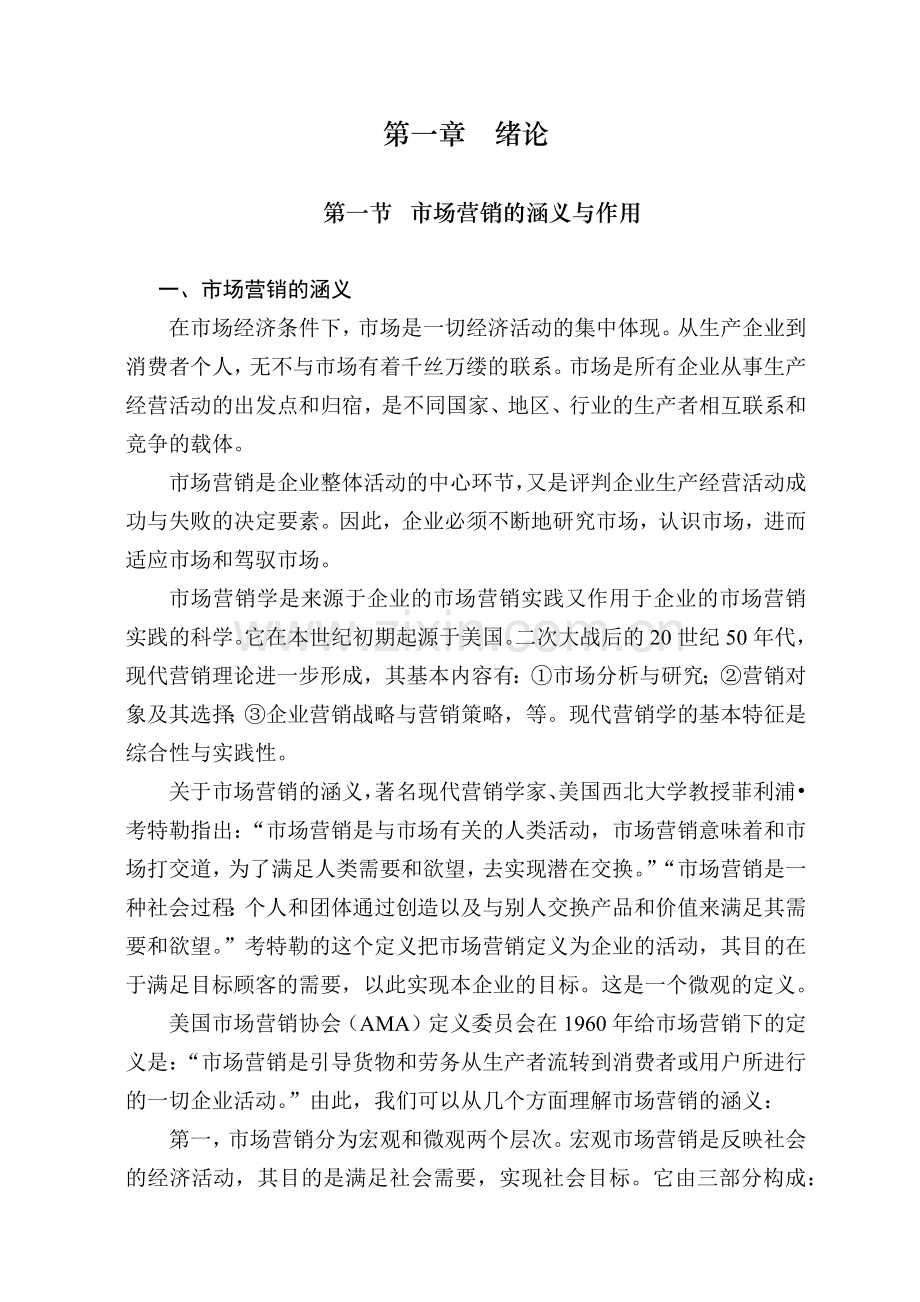 第一章　绪论

第一节　市场营销的涵义与作用

一、市场营销的涵义

在市场经济条件下，市场是一切经济活动的集中体现。从生产企业到消费者个人，无不与市场有着千丝万缕的联系。市场是所有企业从事生产经营活动的出发点和归宿，是不同国家、地区、行业的生产者相互联系和竞争的载体。

市场营销是企业整体活动的中心环节，又是评判企业生产经营活动成功与失败的决定要素。因此，企业必须不断地研究市场，认识市场，进而适应市场和驾驭市场。

市场营销学是来源于企业的市场营销实践又作用于企业的市场营销实践的科学。它在本世纪初期起源于美国。二次大战后的20世纪50年代，现代营销理论进一步形成，其基本内容有：①市场分析与研究；②营销对象及其选择；③企业营销战略与营销策略，等。现代营销学的基本特征是综合性与实践性。

关于市场营销的涵义，著名现代营销学家、美国西北大学教授菲利浦•考特勒指出：“市场营销是与市场有关的人类活动，市场营销意味着和市场打交道，为了满足人类需要和欲望，去实现潜在交换。”“市场营销是一种社会过程；个人和团体通过创造以及与别人交换产品和价值来满足其需要和欲望。”考特勒的这个定义把市场营销定义为企业的活动，其目的在于满足目标顾客的需要，以此实现本企业的目标。这是一个微观的定义。

美国市场营销协会（AMA）定义委员会在1960年给市场营销下的定义是：“市场营销是引导货物和劳务从生产者流转到消费者或用户所进行的一切企业活动。”由此，我们可以从几个方面理解市场营销的涵义：

第一，市场营销分为宏观和微观两个层次。宏观市场营销是反映社会的经济活动，其目的是满足社会需要，实现社会目标。它由三部分构成：